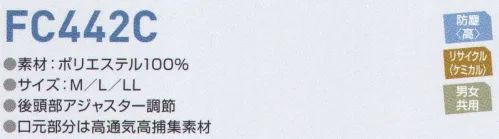 FC442C

●素材：ポリエステル100%
●サイズ：M／L／LL
●後頭部アジャスター調節
●口元部分は高通気高捕集素材

防塵〈高〉

リサイクル〈ケミカル〉

男女共用